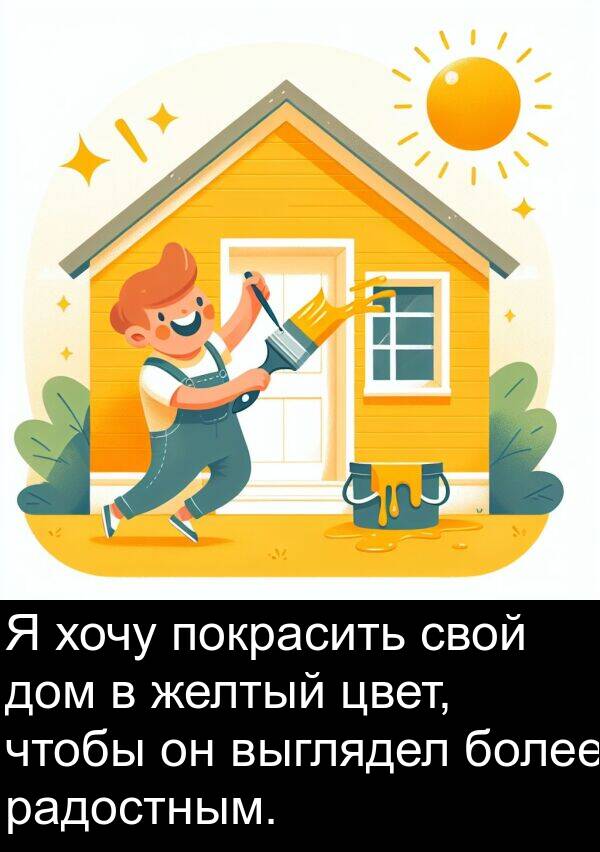 Я хочу покрасить свой дом в желтый цвет, чтобы он выглядел более радостным.